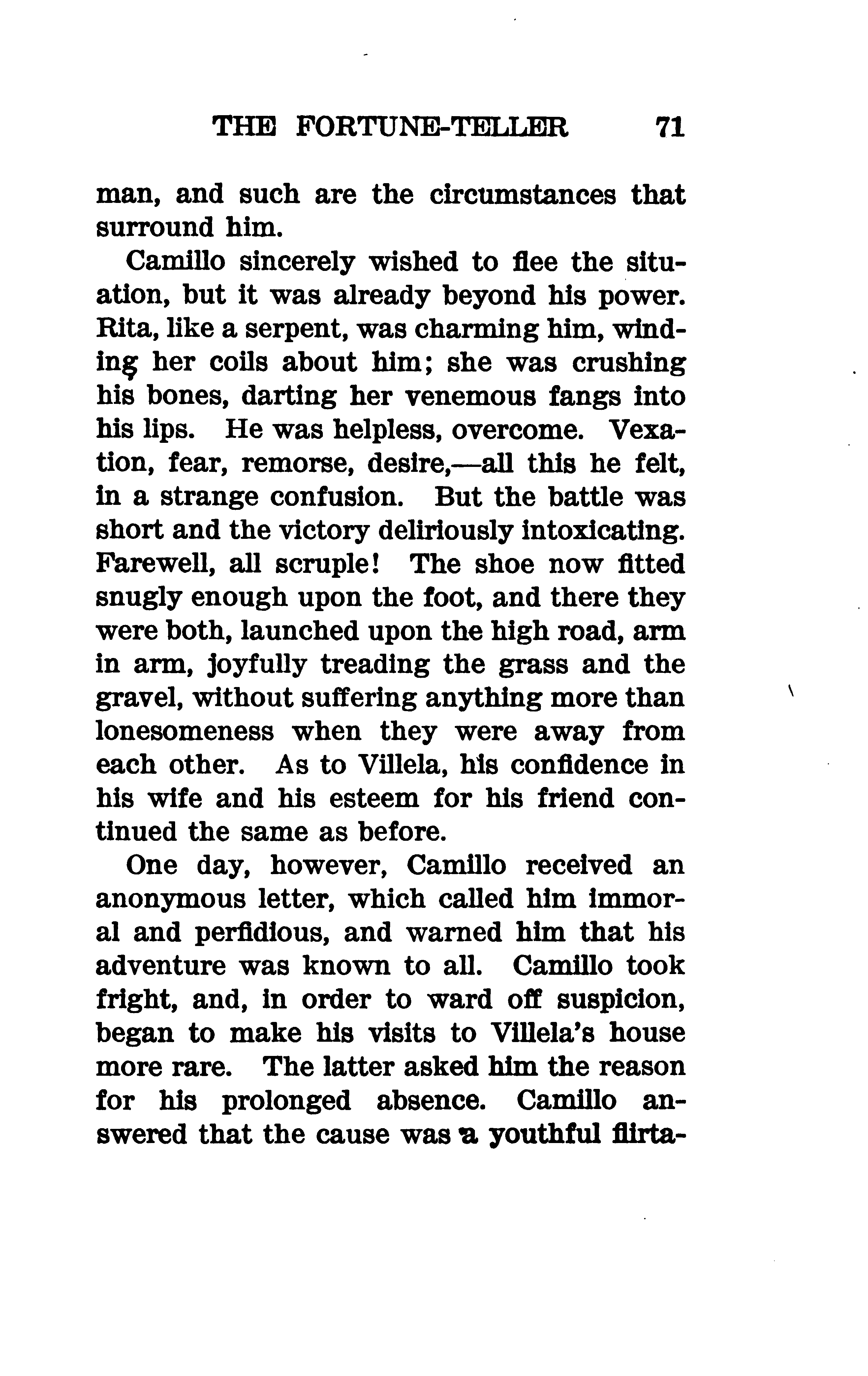 THE FORTUNE-TELLER 71

man, and such are the circumstances that surround him.

Camillo sincerely wished to flee the situation, but it was already beyond his power. Rita, like a serpent, was charming him, winding her coils about him; she was crushing his bones, darting her venemous fangs into his lips. He was helpless, overcome. Vexation, fear, remorse, desire,—all this he felt, in a strange confusion. But the battle was short and the victory deliriously intoxicating. Farewell, all scruple! The shoe now fitted snugly enough upon the foot, and there they were both, launched upon the high road, arm in arm, joyfully treading the grass and the gravel, without suffering anything more than lonesomeness when they were away from each other. As to Villela, his confidence in his wife and his esteem for his friend continued the same as before.

One day, however, Camillo received an anonymous letter, which called him immoral and perfidious, and warned him that his adventure was known to all. Camillo took fright, and, in order to ward off suspicion, began to make his visits to Villela's house more rare. The latter asked him the reason for his prolonged absence. Camillo answered that the cause was a youthful flirta-